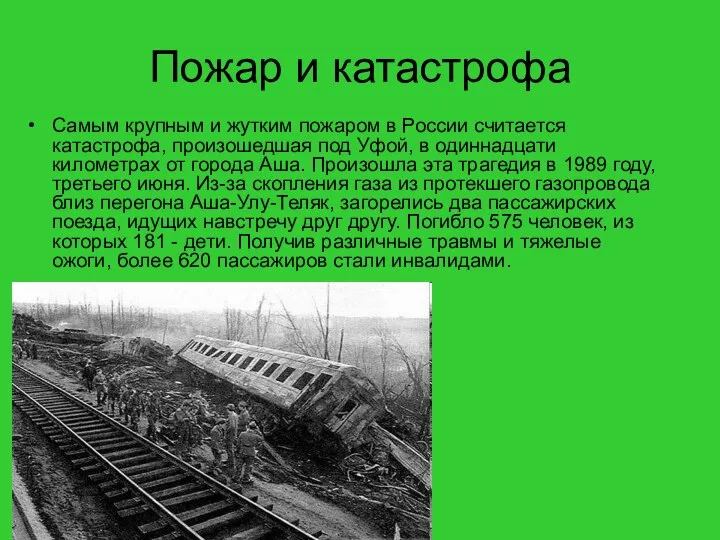 Пожар и катастрофа

• Самым крупным и жутким пожаром в России считается катастрофа, произошедшая под Уфой, в одиннадцати километрах от города Аша. Произошла эта трагедия в 1989 году, третьего июня. Из-за скопления газа из протекшего газопровода близ перегона Аша-Улу-Теляк, загорелись два пассажирских поезда, идущих навстречу друг другу. Погибло 575 человек, из которых 181 - дети. Получив различные травмы и тяжелые ожоги, более 620 пассажиров стали инвалидами.